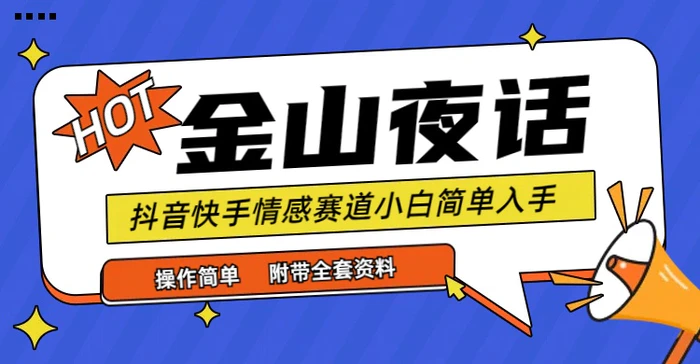 HOT
金山夜话
抖音快手情感赛道小白简单入手
操作简单 附带全套资料